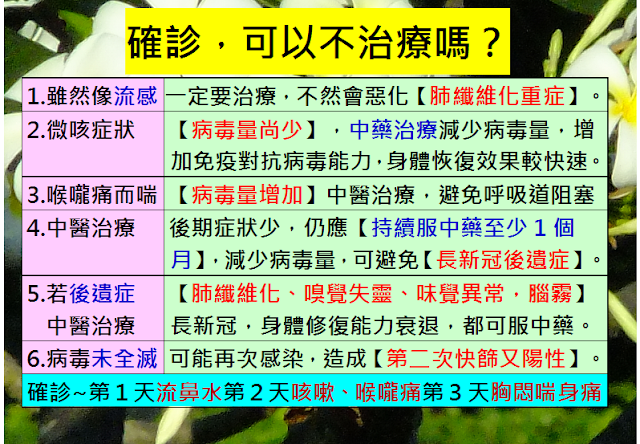 確診，可以不治療嗎？

| | |
|---|---|
| 1.雖然像流感 | 一定要治療，不然會惡化【肺纖維化重症】。 |
| 2.微咳症狀 | 【病毒量尚少】，中藥治療減少病毒量，增加免疫對抗病毒能力，身體恢復效果較快速。 |
| 3.喉嚨痛而喘 | 【病毒量增加】中醫治療，避免呼吸道阻塞 |
| 4.中醫治療 | 後期症狀少，仍應【持續服中藥至少 1 個月】，減少病毒量，可避免【長新冠後遺症】。 |
| 5.若後遺症 中醫治療 | 【肺纖維化、嗅覺失靈、味覺異常，腦霧】長新冠，身體修復能力衰退，都可服中藥。 |
| 6.病毒未全滅 | 可能再次感染，造成【第二次快篩又陽性】。 |

確診~第 1 天流鼻水第 2 天咳嗽、喉嚨痛第 3 天胸悶喘身痛